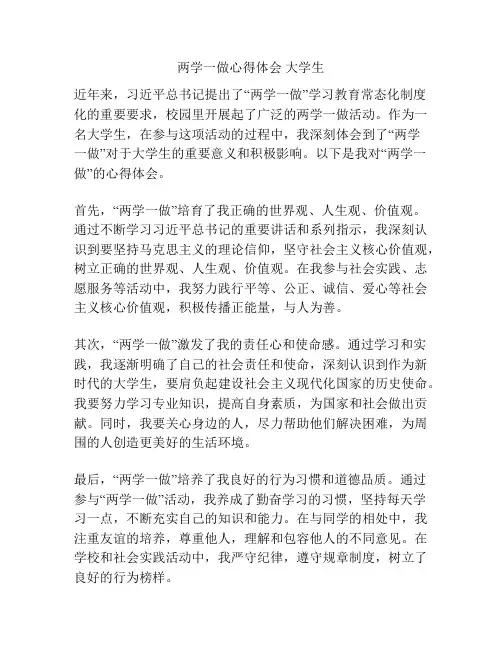 两学一做心得体会 大学生

近年来，习近平总书记提出了“两学一做”学习教育常态化制度化的重要要求，校园里开展起了广泛的两学一做活动。作为一名大学生，在参与这项活动的过程中，我深刻体会到了“两学一做”对于大学生的重要意义和积极影响。以下是我对“两学一做”的心得体会。

首先，“两学一做”培育了我正确的世界观、人生观、价值观。通过不断学习习近平总书记的重要讲话和系列指示，我深刻认识到要坚持马克思主义的理论信仰，坚守社会主义核心价值观，树立正确的世界观、人生观、价值观。在我参与社会实践、志愿服务等活动中，我努力践行平等、公正、诚信、爱心等社会主义核心价值观，积极传播正能量，与人为善。

其次，“两学一做”激发了我的责任心和使命感。通过学习和实践，我逐渐明确了自己的社会责任和使命，深刻认识到作为新时代的大学生，要肩负起建设社会主义现代化国家的历史使命。我要努力学习专业知识，提高自身素质，为国家和社会做出贡献。同时，我要关心身边的人，尽力帮助他们解决困难，为周围的人创造更美好的生活环境。

最后，“两学一做”培养了我良好的行为习惯和道德品质。通过参与“两学一做”活动，我养成了勤奋学习的习惯，坚持每天学习一点，不断充实自己的知识和能力。在与同学的相处中，我注重友谊的培养，尊重他人，理解和包容他人的不同意见。在学校和社会实践活动中，我严守纪律，遵守规章制度，树立了良好的行为榜样。